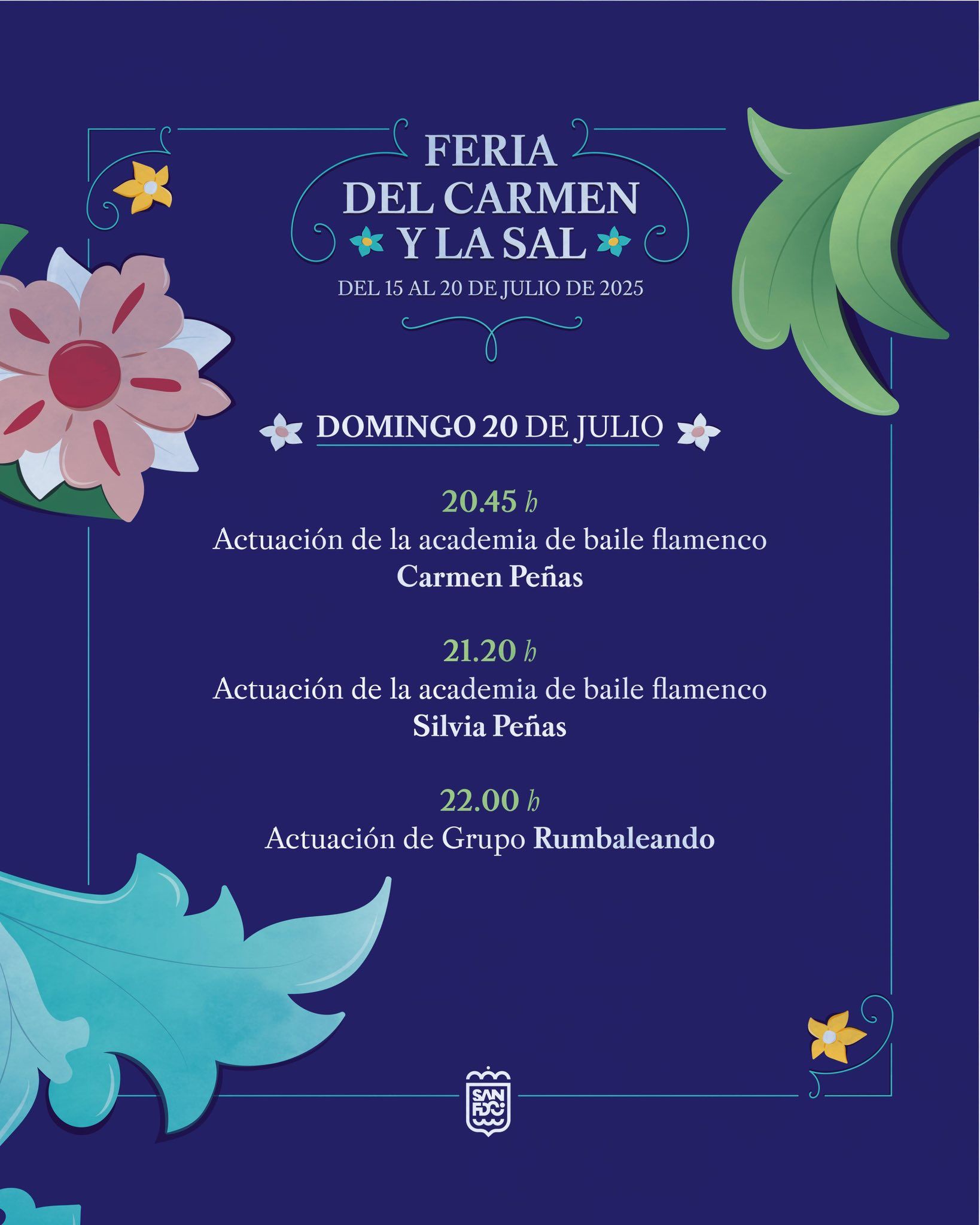 FERIA DEL CARMEN Y LA SAL

DEL 15 AL 20 DE JULIO DE 2025

DOMINGO 20 DE JULIO

20.45 h
Actuación de la academia de baile flamenco
Carmen Peñas

21.20 h
Actuación de la academia de baile flamenco
Silvia Peñas

22.00 h
Actuación de Grupo Rumbaleando

SAN FDO